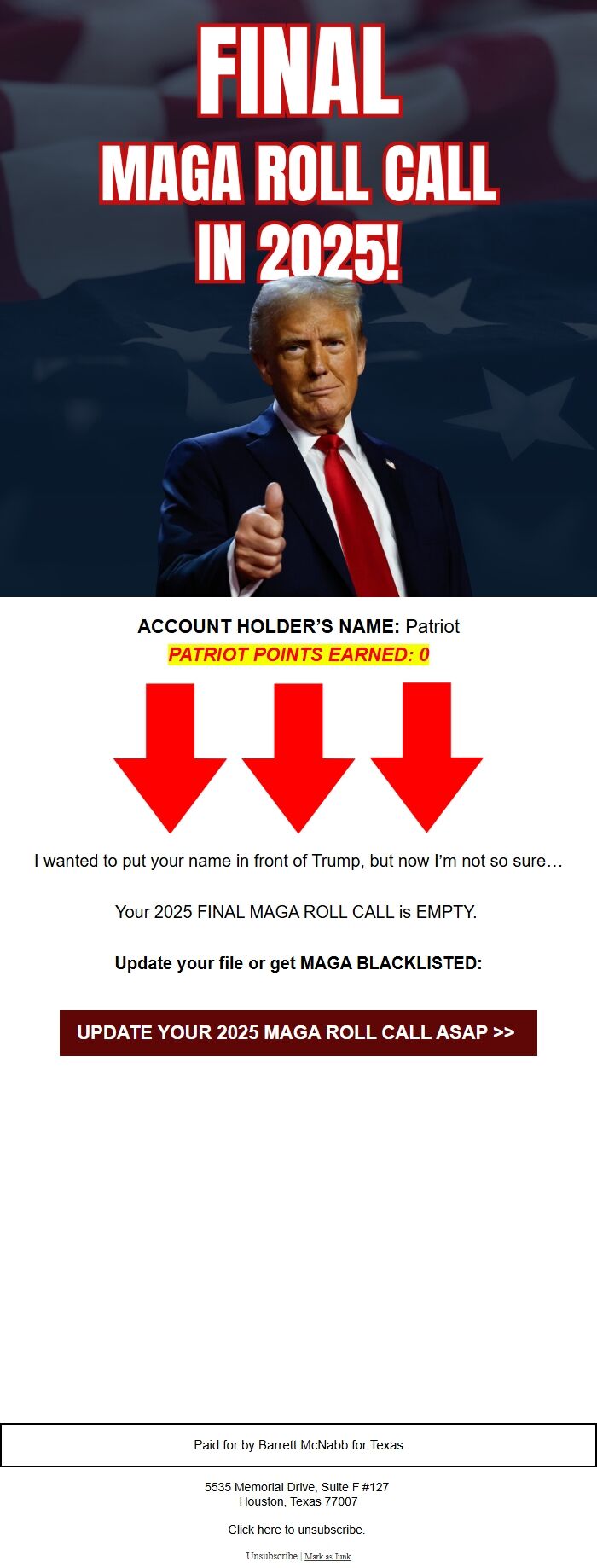 FINAL
MAGA ROLL CALL
IN 2025!

ACCOUNT HOLDER'S NAME: Patriot
PATRIOT POINTS EARNED: 0

I wanted to put your name in front of Trump, but now I'm not so sure…

Your 2025 FINAL MAGA ROLL CALL is EMPTY.

Update your file or get MAGA BLACKLISTED:

UPDATE YOUR 2025 MAGA ROLL CALL ASAP >>

Paid for by Barrett McNabb for Texas

5535 Memorial Drive, Suite F #127
Houston, Texas 77007

Click here to unsubscribe.

Unsubscribe | Mark as Junk